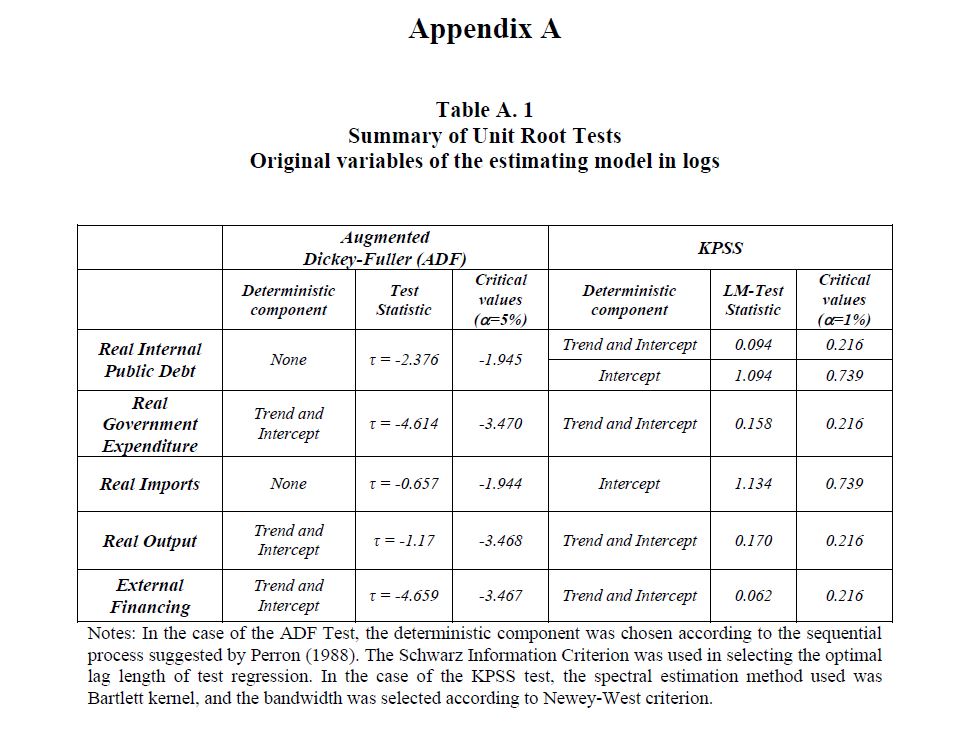 Appendix A

Table A. 1
Summary of Unit Root Tests
Original variables of the estimating model in logs

| | Augmented Dickey-Fuller (ADF) | | | KPSS | | |
|---|---|---|---|---|---|---|
| | Deterministic component | Test Statistic | Critical values ($\alpha$=5%) | Deterministic component | LM-Test Statistic | Critical values ($\alpha$=1%) |
| Real Internal Public Debt | None | $\tau$ = -2.376 | -1.945 | Trend and Intercept | 0.094 | 0.216 |
| | | | | Intercept | 1.094 | 0.739 |
| Real Government Expenditure | Trend and Intercept | $\tau$ = -4.614 | -3.470 | Trend and Intercept | 0.158 | 0.216 |
| Real Imports | None | $\tau$ = -0.657 | -1.944 | Intercept | 1.134 | 0.739 |
| Real Output | Trend and Intercept | $\tau$ = -1.17 | -3.468 | Trend and Intercept | 0.170 | 0.216 |
| External Financing | Trend and Intercept | $\tau$ = -4.659 | -3.467 | Trend and Intercept | 0.062 | 0.216 |

Notes: In the case of the ADF Test, the deterministic component was chosen according to the sequential process suggested by Perron (1988). The Schwarz Information Criterion was used in selecting the optimal lag length of test regression. In the case of the KPSS test, the spectral estimation method used was Bartlett kernel, and the bandwidth was selected according to Newey-West criterion.